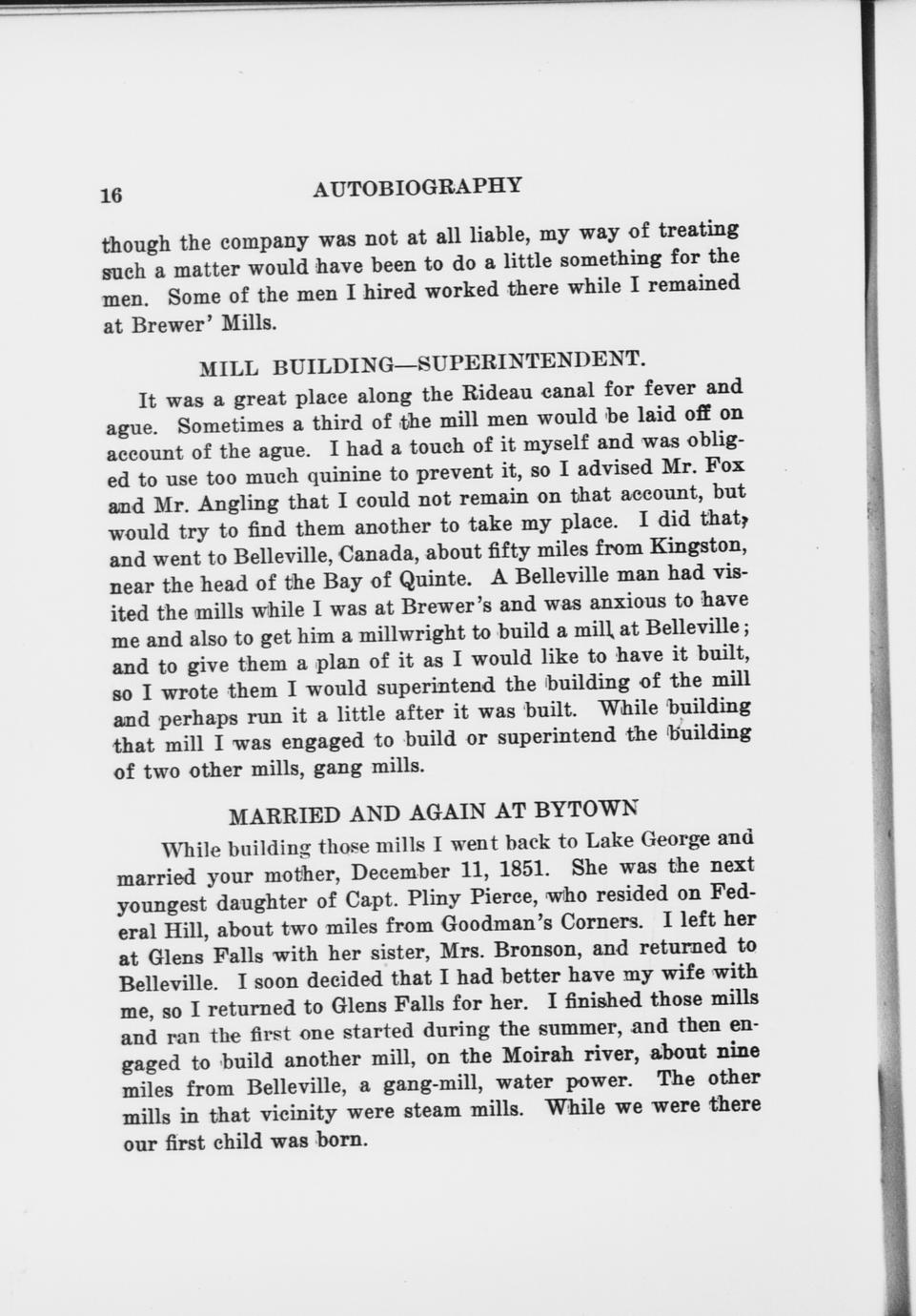 16 AUTOBIOGRAPHY

though the company was not at all liable, my way of treating such a matter would have been to do a little something for the men. Some of the men I hired worked there while I remained at Brewer' Mills.

MILL BUILDING—SUPERINTENDENT.

It was a great place along the Rideau canal for fever and ague. Sometimes a third of the mill men would be laid off on account of the ague. I had a touch of it myself and was obliged to use too much quinine to prevent it, so I advised Mr. Fox and Mr. Angling that I could not remain on that account, but would try to find them another to take my place. I did that, and went to Belleville, Canada, about fifty miles from Kingston, near the head of the Bay of Quinte. A Belleville man had visited the mills while I was at Brewer's and was anxious to have me and also to get him a millwright to build a mill at Belleville; and to give them a plan of it as I would like to have it built, so I wrote them I would superintend the building of the mill and perhaps run it a little after it was built. While building that mill I was engaged to build or superintend the building of two other mills, gang mills.

MARRIED AND AGAIN AT BYTOWN

While building those mills I went back to Lake George and married your mother, December 11, 1851. She was the next youngest daughter of Capt. Pliny Pierce, who resided on Federal Hill, about two miles from Goodman's Corners. I left her at Glens Falls with her sister, Mrs. Bronson, and returned to Belleville. I soon decided that I had better have my wife with me, so I returned to Glens Falls for her. I finished those mills and ran the first one started during the summer, and then engaged to build another mill, on the Moirah river, about nine miles from Belleville, a gang-mill, water power. The other mills in that vicinity were steam mills. While we were there our first child was born.